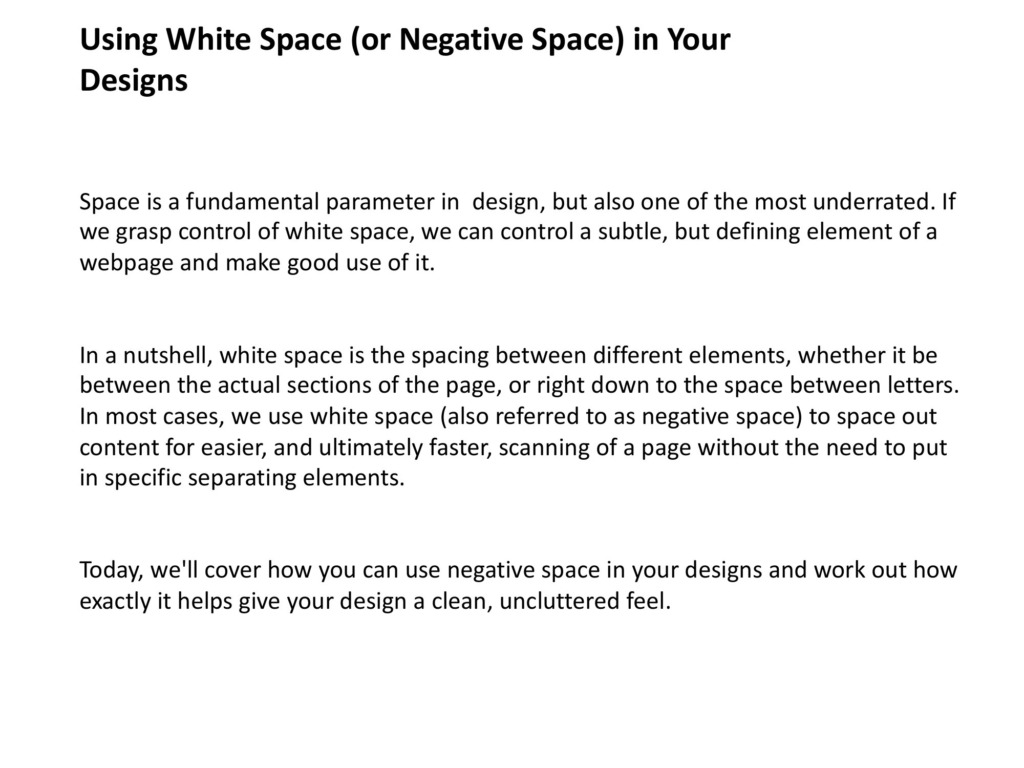 Using White Space (or Negative Space) in Your Designs

Space is a fundamental parameter in design, but also one of the most underrated. If we grasp control of white space, we can control a subtle, but defining element of a webpage and make good use of it.

In a nutshell, white space is the spacing between different elements, whether it be between the actual sections of the page, or right down to the space between letters. In most cases, we use white space (also referred to as negative space) to space out content for easier, and ultimately faster, scanning of a page without the need to put in specific separating elements.

Today, we'll cover how you can use negative space in your designs and work out how exactly it helps give your design a clean, uncluttered feel.